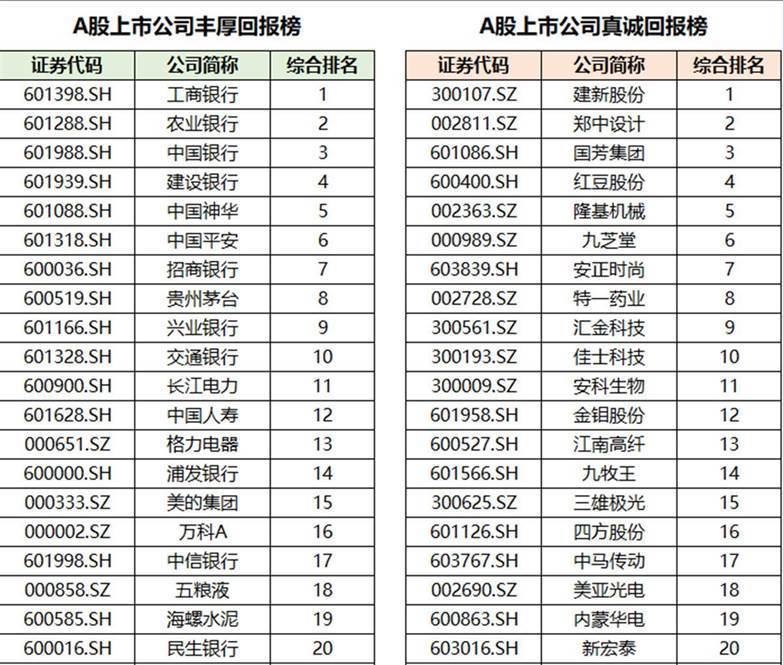 A股上市公司丰厚回报榜

| 证券代码 | 公司简称 | 综合排名 |
|---|---|---|
| 601398.SH | 工商银行 | 1 |
| 601288.SH | 农业银行 | 2 |
| 601988.SH | 中国银行 | 3 |
| 601939.SH | 建设银行 | 4 |
| 601088.SH | 中国神华 | 5 |
| 601318.SH | 中国平安 | 6 |
| 600036.SH | 招商银行 | 7 |
| 600519.SH | 贵州茅台 | 8 |
| 601166.SH | 兴业银行 | 9 |
| 601328.SH | 交通银行 | 10 |
| 600900.SH | 长江电力 | 11 |
| 601628.SH | 中国人寿 | 12 |
| 000651.SZ | 格力电器 | 13 |
| 600000.SH | 浦发银行 | 14 |
| 000333.SZ | 美的集团 | 15 |
| 000002.SZ | 万科A | 16 |
| 601998.SH | 中信银行 | 17 |
| 000858.SZ | 五粮液 | 18 |
| 600585.SH | 海螺水泥 | 19 |
| 600016.SH | 民生银行 | 20 |

A股上市公司真诚回报榜

| 证券代码 | 公司简称 | 综合排名 |
|---|---|---|
| 300107.SZ | 建新股份 | 1 |
| 002811.SZ | 郑中设计 | 2 |
| 601086.SH | 国芳集团 | 3 |
| 600400.SH | 红豆股份 | 4 |
| 002363.SZ | 隆基机械 | 5 |
| 000989.SZ | 九芝堂 | 6 |
| 603839.SH | 安正时尚 | 7 |
| 002728.SZ | 特一药业 | 8 |
| 300561.SZ | 汇金科技 | 9 |
| 300193.SZ | 佳士科技 | 10 |
| 300009.SZ | 安科生物 | 11 |
| 601958.SH | 金钼股份 | 12 |
| 600527.SH | 江南高纤 | 13 |
| 601566.SH | 九牧王 | 14 |
| 300625.SZ | 三雄极光 | 15 |
| 601126.SH | 四方股份 | 16 |
| 603767.SH | 中马传动 | 17 |
| 002690.SZ | 美亚光电 | 18 |
| 600863.SH | 内蒙华电 | 19 |
| 603016.SH | 新宏泰 | 20 |